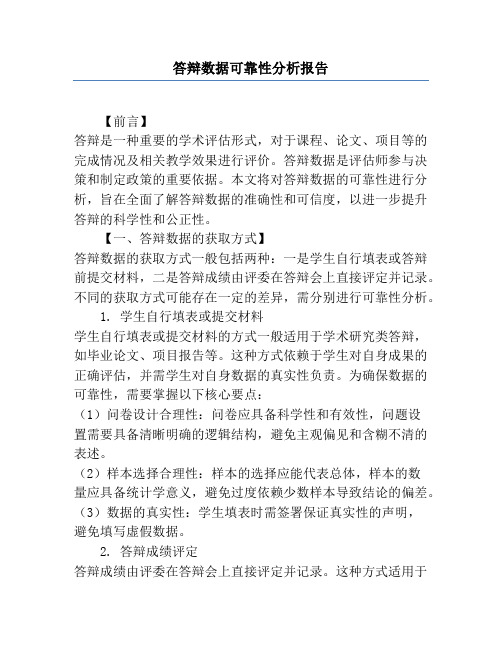 答辩数据可靠性分析报告

【前言】

答辩是一种重要的学术评估形式，对于课程、论文、项目等的完成情况及相关教学效果进行评价。答辩数据是评估师参与决策和制定政策的重要依据。本文将对答辩数据的可靠性进行分析，旨在全面了解答辩数据的准确性和可信度，以进一步提升答辩的科学性和公正性。

【一、答辩数据的获取方式】

答辩数据的获取方式一般包括两种：一是学生自行填表或答辩前提交材料，二是答辩成绩由评委在答辩会上直接评定并记录。不同的获取方式可能存在一定的差异，需分别进行可靠性分析。

1. 学生自行填表或提交材料

学生自行填表或提交材料的方式一般适用于学术研究类答辩，如毕业论文、项目报告等。这种方式依赖于学生对自身成果的正确评估，并需学生对自身数据的真实性负责。为确保数据的可靠性，需要掌握以下核心要点：

（1）问卷设计合理性：问卷应具备科学性和有效性，问题设置需要具备清晰明确的逻辑结构，避免主观偏见和含糊不清的表述。

（2）样本选择合理性：样本的选择应能代表总体，样本的数量应具备统计学意义，避免过度依赖少数样本导致结论的偏差。

（3）数据的真实性：学生填表时需签署保证真实性的声明，避免填写虚假数据。

2. 答辩成绩评定

答辩成绩由评委在答辩会上直接评定并记录。这种方式适用于